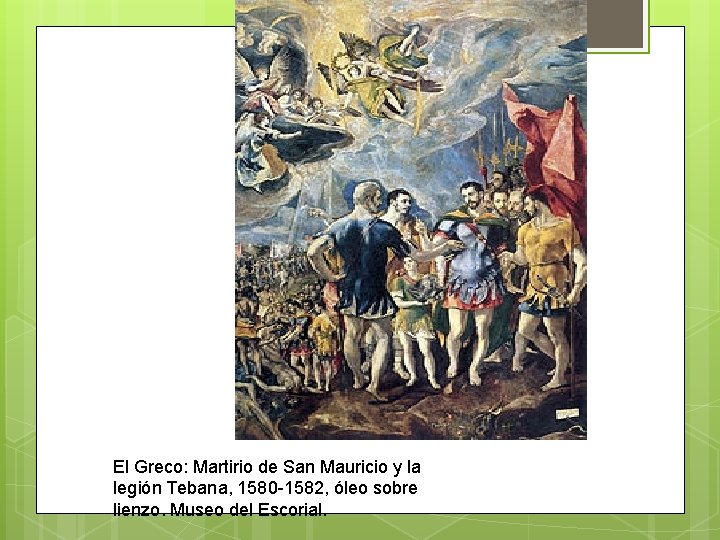 El Greco: Martirio de San Mauricio y la legión Tebana, 1580-1582, óleo sobre lienzo. Museo del Escorial.